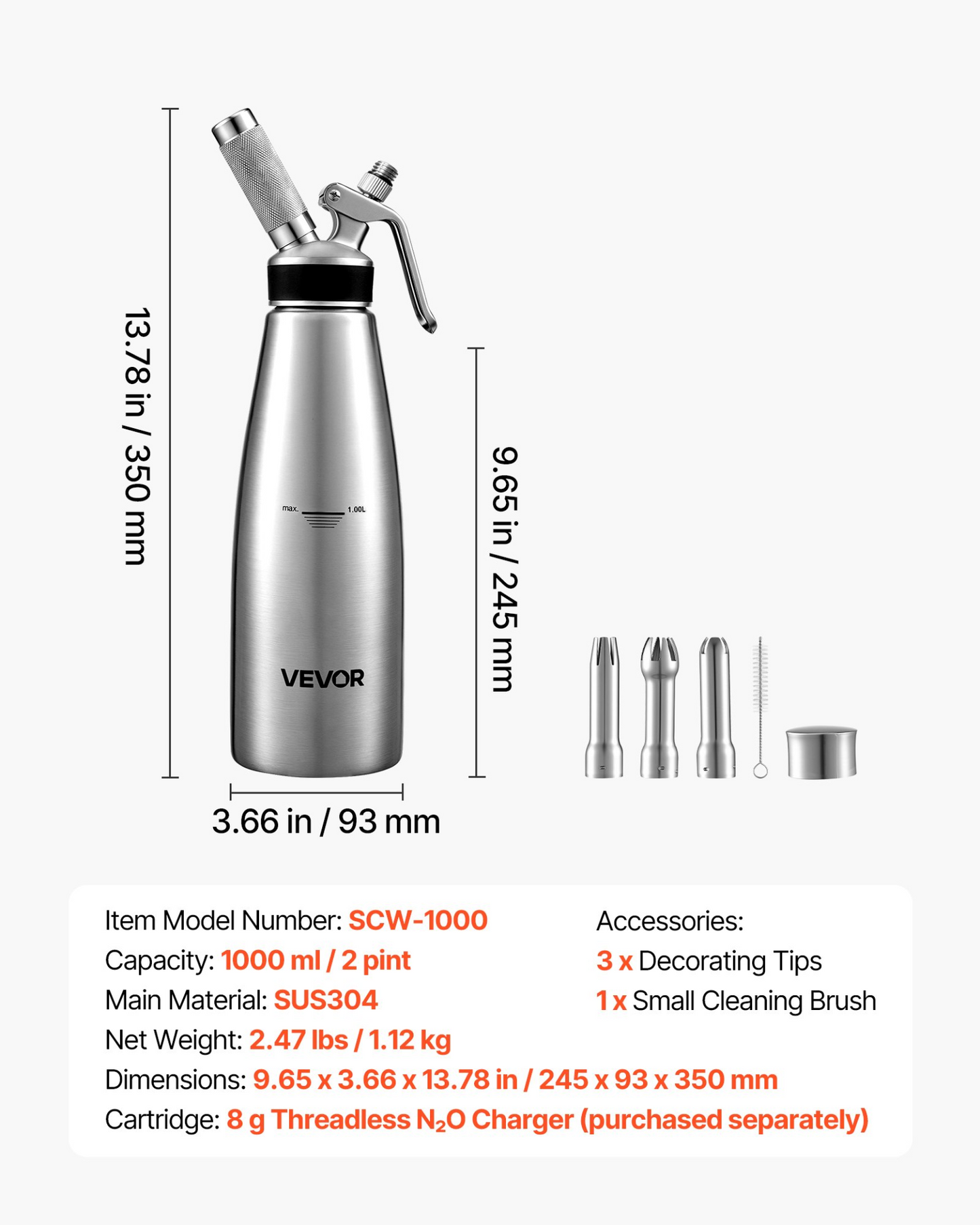 13.78 in / 350 mm

max.

1.00L

VEVOR

9.65 in / 245 mm

3.66 in / 93 mm

Item Model Number: SCW-1000
Capacity: 1000 ml / 2 pint
Main Material: SUS304
Net Weight: 2.47 lbs / 1.12 kg
Dimensions: 9.65 x 3.66 x 13.78 in / 245 x 93 x 350 mm
Cartridge: 8 g Threadless $N_2O$ Charger (purchased separately)

Accessories:
3 x Decorating Tips
1 x Small Cleaning Brush